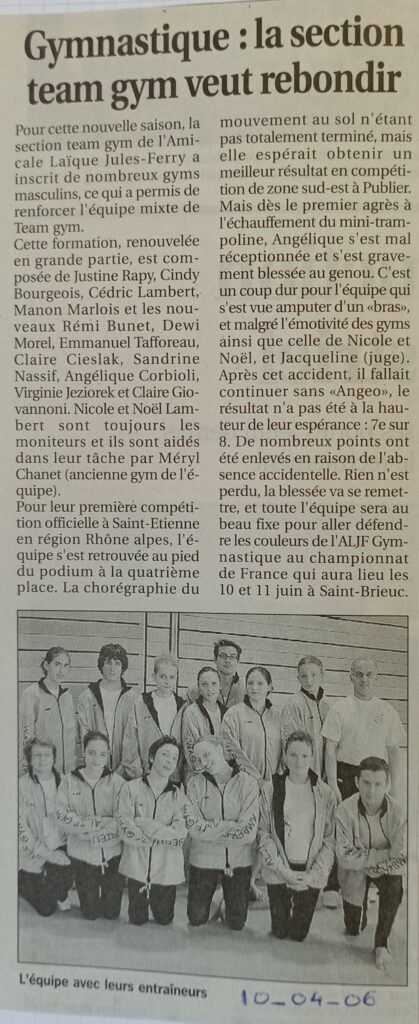 Gymnastique : la section team gym veut rebondir

Pour cette nouvelle saison, la section team gym de l'Amicale Laïque Jules-Ferry a inscrit de nombreux gyms masculins, ce qui a permis de renforcer l'équipe mixte de Team gym.

Cette formation, renouvelée en grande partie, est composée de Justine Rapy, Cindy Bourgeois, Cédric Lambert, Manon Marlois et les nouveaux Rémi Bunet, Dewi Morel, Emmanuel Tafforeau, Claire Cieslak, Sandrine Nassif, Angélique Corbioli, Virginie Jeziorek et Claire Giovannoni. Nicole et Noël Lambert sont toujours les moniteurs et ils sont aidés dans leur tâche par Méryl Chanet (ancienne gym de l'équipe).

Pour leur première compétition officielle à Saint-Etienne en région Rhône alpes, l'équipe s'est retrouvée au pied du podium à la quatrième place. La chorégraphie du mouvement au sol n'étant pas totalement terminé, mais elle espérait obtenir un meilleur résultat en compétition de zone sud-est à Publier.

Mais dès le premier agrès à l'échauffement du mini-trampoline, Angélique s'est mal réceptionnée et s'est gravement blessée au genou. C'est un coup dur pour l'équipe qui s'est vue amputer d'un «bras», et malgré l'émotivité des gyms ainsi que celle de Nicole et Noël, et Jacqueline (juge).

Après cet accident, il fallait continuer sans «Angeo», le résultat n'a pas été à la hauteur de leur espérance : 7e sur 8. De nombreux points ont été enlevés en raison de l'absence accidentelle. Rien n'est perdu, la blessée va se remettre, et toute l'équipe sera au beau fixe pour aller défendre les couleurs de l'ALJF Gymnastique au championnat de France qui aura lieu les 10 et 11 juin à Saint-Brieuc.

L'équipe avec leurs entraîneurs

10-04-06